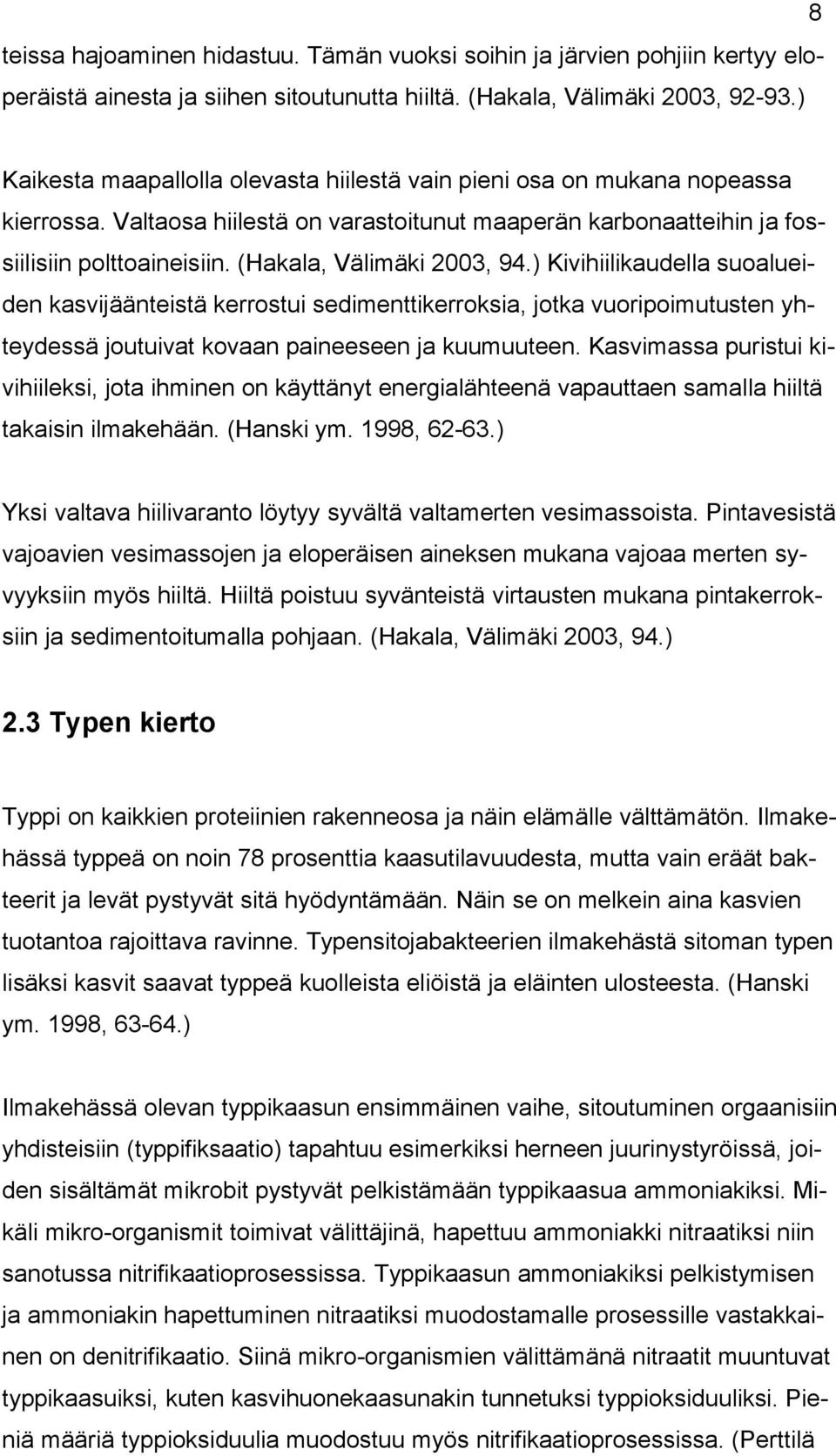 8

teissa hajoaminen hidastuu. Tämän vuoksi soihin ja järvien pohjiin kertyy eloperäistä ainesta ja siihen sitoutunutta hiiltä. (Hakala, Välimäki 2003, 92-93.)

Kaikesta maapallolla olevasta hiilestä vain pieni osa on mukana nopeassa kierrossa. Valtaosa hiilestä on varastoitunut maaperän karbonaatteihin ja fossiilisiin polttoaineisiin. (Hakala, Välimäki 2003, 94.) Kivihiilikaudella suoalueiden kasvijäänteistä kerrostui sedimenttikerroksia, jotka vuoripoimutusten yhteydessä joutuivat kovaan paineeseen ja kuumuuteen. Kasvimassa puristui kivihiileksi, jota ihminen on käyttänyt energialähteenä vapauttaen samalla hiiltä takaisin ilmakehään. (Hanski ym. 1998, 62-63.)

Yksi valtava hiilivaranto löytyy syvältä valtamerten vesimassoista. Pintavesistä vajoavien vesimassojen ja eloperäisen aineksen mukana vajoaa merten syvyyksiin myös hiiltä. Hiiltä poistuu syvänteistä virtausten mukana pintakerroksiin ja sedimentoitumalla pohjaan. (Hakala, Välimäki 2003, 94.)

2.3 Typen kierto

Typpi on kaikkien proteiinien rakenneosa ja näin elämälle välttämätön. Ilmakehässä typpeä on noin 78 prosenttia kaasutilavuudesta, mutta vain eräät bakteerit ja levät pystyvät sitä hyödyntämään. Näin se on melkein aina kasvien tuotantoa rajoittava ravinne. Typensitojabakteerien ilmakehästä sitoman typen lisäksi kasvit saavat typpeä kuolleista eliöistä ja eläinten ulosteesta. (Hanski ym. 1998, 63-64.)

Ilmakehässä olevan typpikaasun ensimmäinen vaihe, sitoutuminen orgaanisiin yhdisteisiin (typpifiksaatio) tapahtuu esimerkiksi herneen juurinystyröissä, joiden sisältämät mikrobit pystyvät pelkistämään typpikaasua ammoniakiksi. Mikäli mikro-organismit toimivat välittäjinä, hapettuu ammoniakki nitraatiksi niin sanotussa nitrifikaatioprosessissa. Typpikaasun ammoniakiksi pelkistymisen ja ammoniakin hapettuminen nitraatiksi muodostamalle prosessille vastakkainen on denitrifikaatio. Siinä mikro-organismien välittämänä nitraatit muuntuvat typpikaasuiksi, kuten kasvihuonekaasunakin tunnetuksi typpioksiduuliksi. Pieniä määriä typpioksiduulia muodostuu myös nitrifikaatioprosessissa. (Perttilä